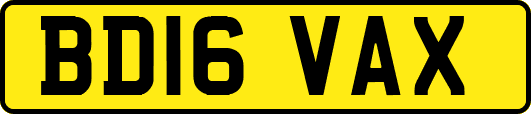 BD16 VAX